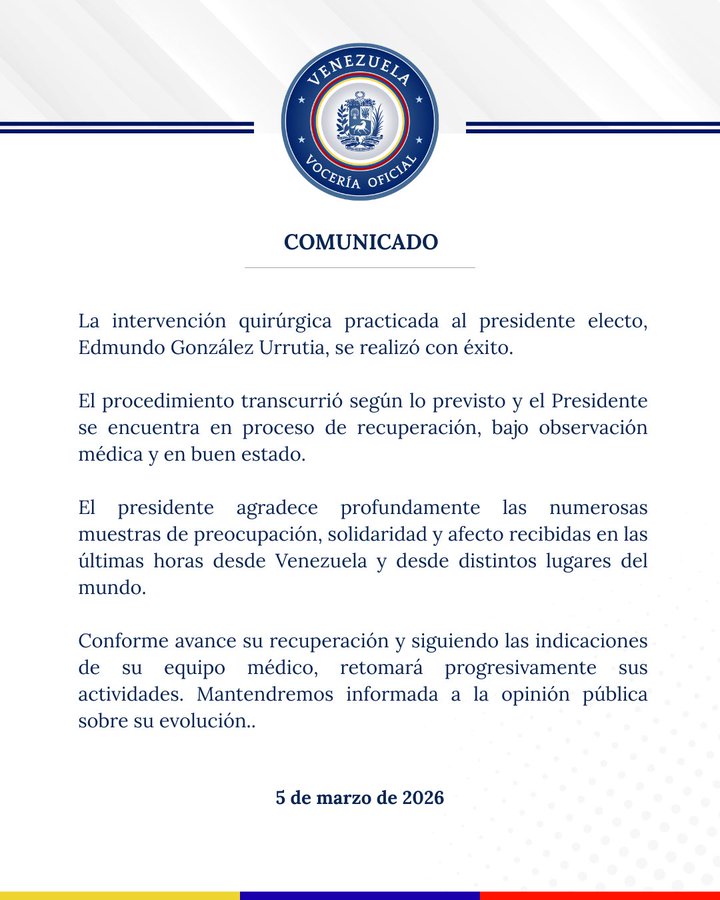 VENEZUELA
VOCERÍA OFICIAL

COMUNICADO

La intervención quirúrgica practicada al presidente electo, Edmundo González Urrutia, se realizó con éxito.

El procedimiento transcurrió según lo previsto y el Presidente se encuentra en proceso de recuperación, bajo observación médica y en buen estado.

El presidente agradece profundamente las numerosas muestras de preocupación, solidaridad y afecto recibidas en las últimas horas desde Venezuela y desde distintos lugares del mundo.

Conforme avance su recuperación y siguiendo las indicaciones de su equipo médico, retomará progresivamente sus actividades. Mantendremos informada a la opinión pública sobre su evolución..

5 de marzo de 2026